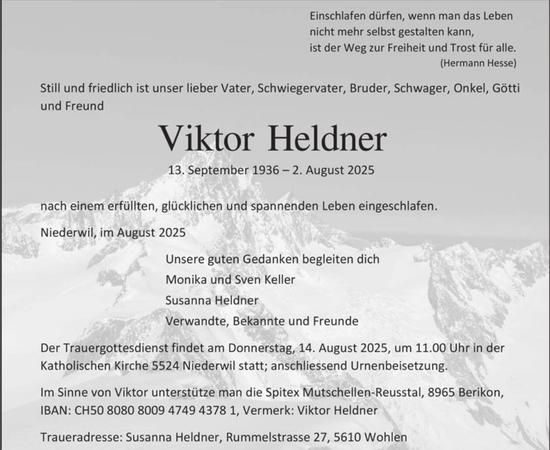 Einschlafen dürfen, wenn man das Leben
nicht mehr selbst gestalten kann,
ist der Weg zur Freiheit und Trost für alle.
(Hermann Hesse)

Still und friedlich ist unser lieber Vater, Schwiegervater, Bruder, Schwager, Onkel, Götti und Freund

Viktor Heldner

13. September 1936 – 2. August 2025

nach einem erfüllten, glücklichen und spannenden Leben eingeschlafen.

Niederwil, im August 2025

Unsere guten Gedanken begleiten dich
Monika und Sven Keller
Susanna Heldner
Verwandte, Bekannte und Freunde

Der Trauergottesdienst findet am Donnerstag, 14. August 2025, um 11.00 Uhr in der Katholischen Kirche 5524 Niederwil statt; anschliessend Urnenbeisetzung.

Im Sinne von Viktor unterstütze man die Spitex Mutschellen-Reusstal, 8965 Berikon, IBAN: CH50 8080 8009 4749 4378 1, Vermerk: Viktor Heldner

Traueradresse: Susanna Heldner, Rummelstrasse 27, 5610 Wohlen